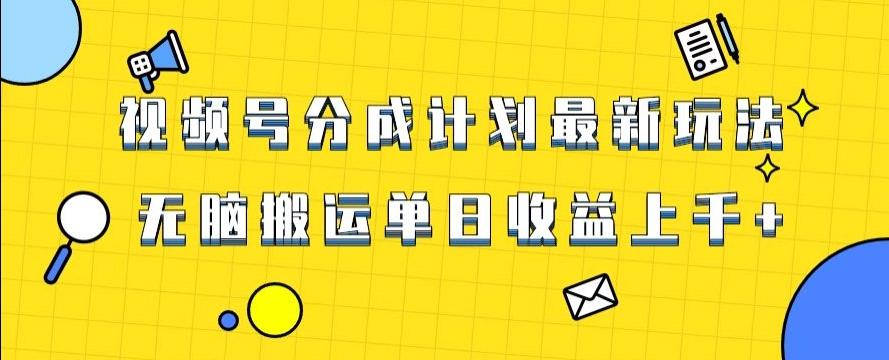 视频号分成计划最新玩法

无脑搬运单日收益上千+